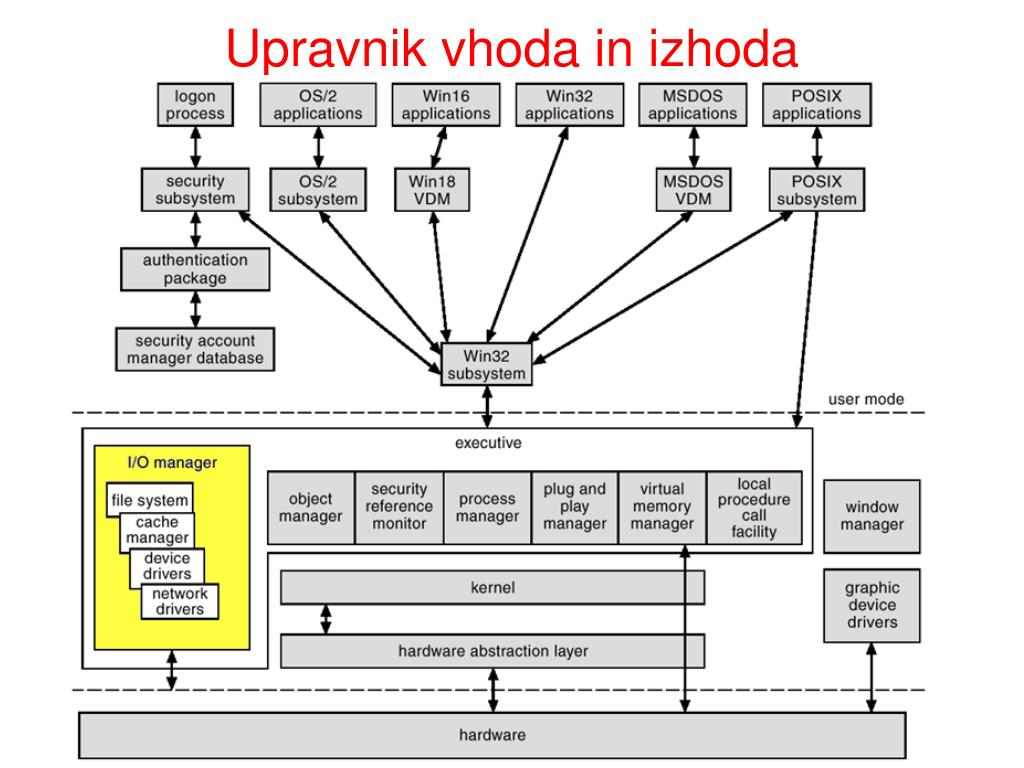 Upravnik vhoda in izhoda

logon process
OS/2 applications
Win16 applications
Win32 applications
MSDOS applications
POSIX applications

security subsystem
OS/2 subsystem
Win18 VDM
MSDOS VDM
POSIX subsystem

authentication package

security account manager database

Win32 subsystem

user mode

executive

I/O manager
file system
cache manager
device drivers
network drivers

object manager
security reference monitor
process manager
plug and play manager
virtual memory manager
local procedure call facility

window manager

kernel

graphic device drivers

hardware abstraction layer

hardware